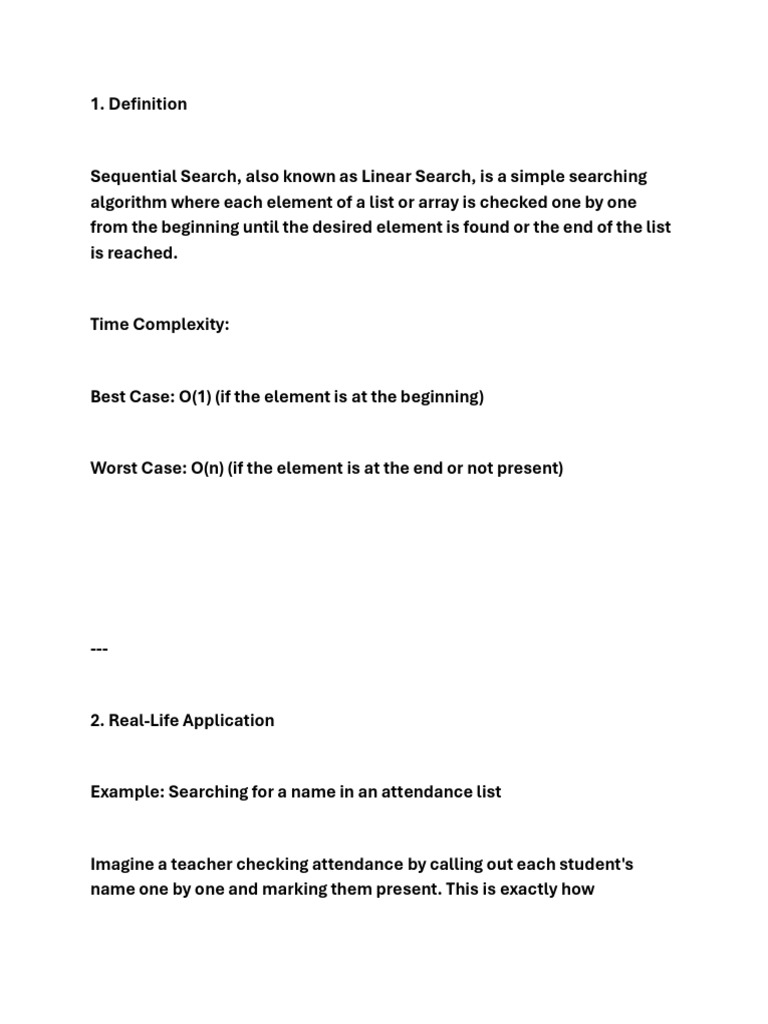 1. Definition

Sequential Search, also known as Linear Search, is a simple searching algorithm where each element of a list or array is checked one by one from the beginning until the desired element is found or the end of the list is reached.

Time Complexity:

Best Case: O(1) (if the element is at the beginning)

Worst Case: O(n) (if the element is at the end or not present)

---

2. Real-Life Application

Example: Searching for a name in an attendance list

Imagine a teacher checking attendance by calling out each student's name one by one and marking them present. This is exactly how